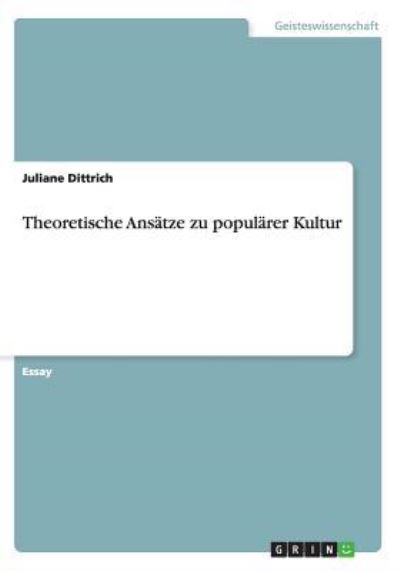 Geisteswissenschaft

Juliane Dittrich

Theoretische Ansätze zu populärer Kultur

Essay

GRIN